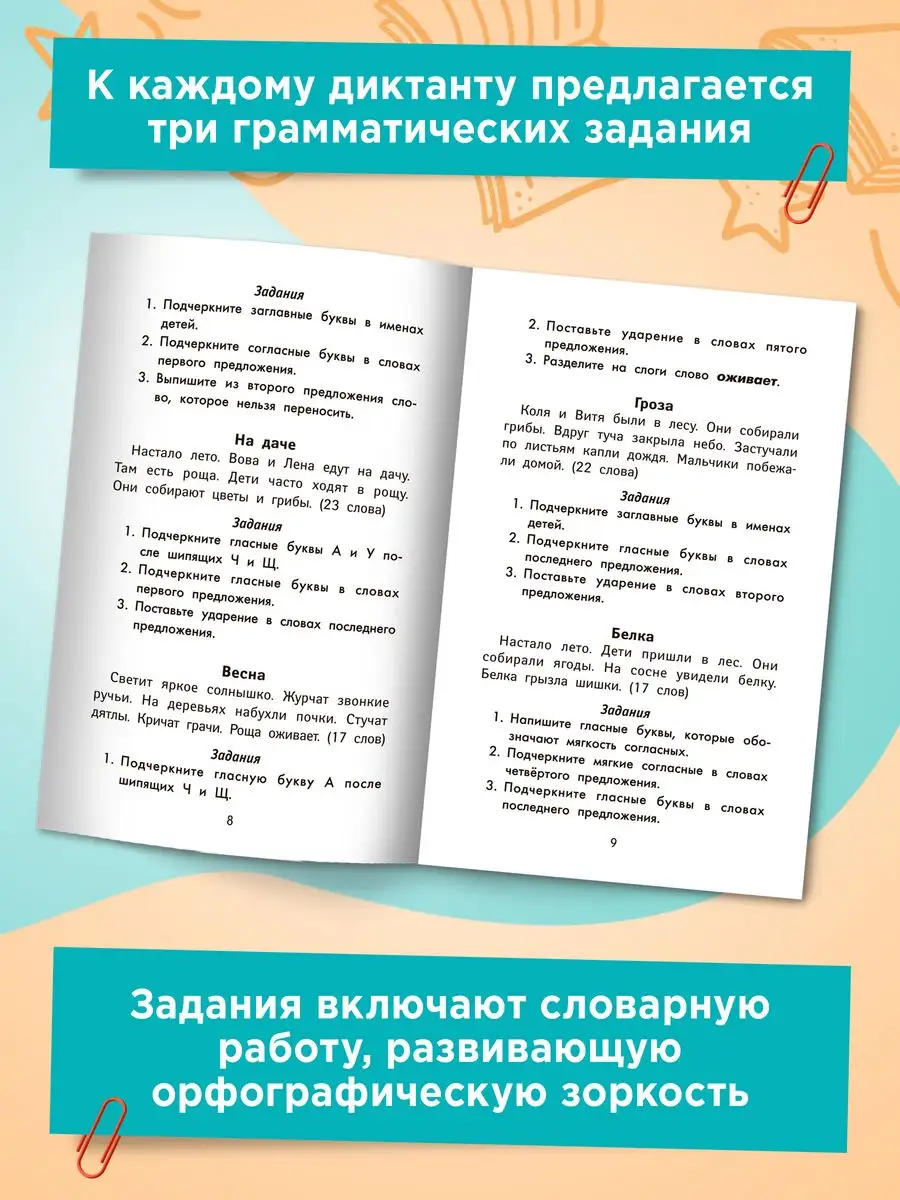 К каждому диктанту предлагается три грамматических задания

Задания
1. Подчеркните заглавные буквы в именах детей.
2. Подчеркните согласные буквы в словах первого предложения.
3. Выпишите из второго предложения слово, которое нельзя переносить.

На даче
Настало лето. Вова и Лена едут на дачу. Там есть роща. Дети часто ходят в рощу. Они собирают цветы и грибы. (23 слова)

Задания
1. Подчеркните гласные буквы А и У после шипящих Ч и Щ.
2. Подчеркните гласные буквы в словах первого предложения.
3. Поставьте ударение в словах последнего предложения.

Весна
Светит яркое солнышко. Журчат звонкие ручьи. На деревьях набухли почки. Стучат дятлы. Кричат грачи. Роща оживает. (17 слов)

Задания
1. Подчеркните гласную букву А после шипящих Ч и Щ.

8

2. Поставьте ударение в словах пятого предложения.
3. Разделите на слоги слово оживает.

Гроза
Коля и Витя были в лесу. Они собирали грибы. Вдруг туча закрыла небо. Застучали по листьям капли дождя. Мальчики побежали домой. (22 слова)

Задания
1. Подчеркните заглавные буквы в именах детей.
2. Подчеркните гласные буквы в словах последнего предложения.
3. Поставьте ударение в словах второго предложения.

Белка
Настало лето. Дети пришли в лес. Они собирали ягоды. На сосне увидели белку. Белка грызла шишки. (17 слов)

Задания
1. Напишите гласные буквы, которые обозначают мягкость согласных.
2. Подчеркните мягкие согласные в словах четвёртого предложения.
3. Подчеркните гласные буквы в словах последнего предложения.

9

Задания включают словарную работу, развивающую орфографическую зоркость